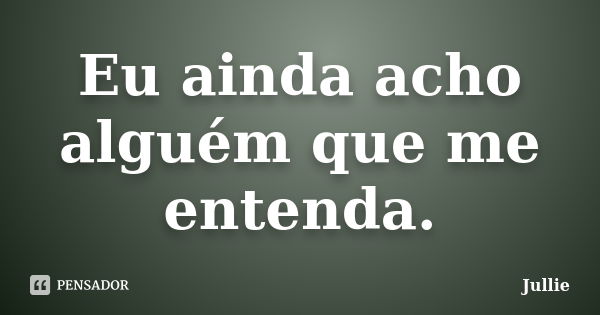 Eu ainda acho alguém que me entenda.

PENSADOR

Jullie